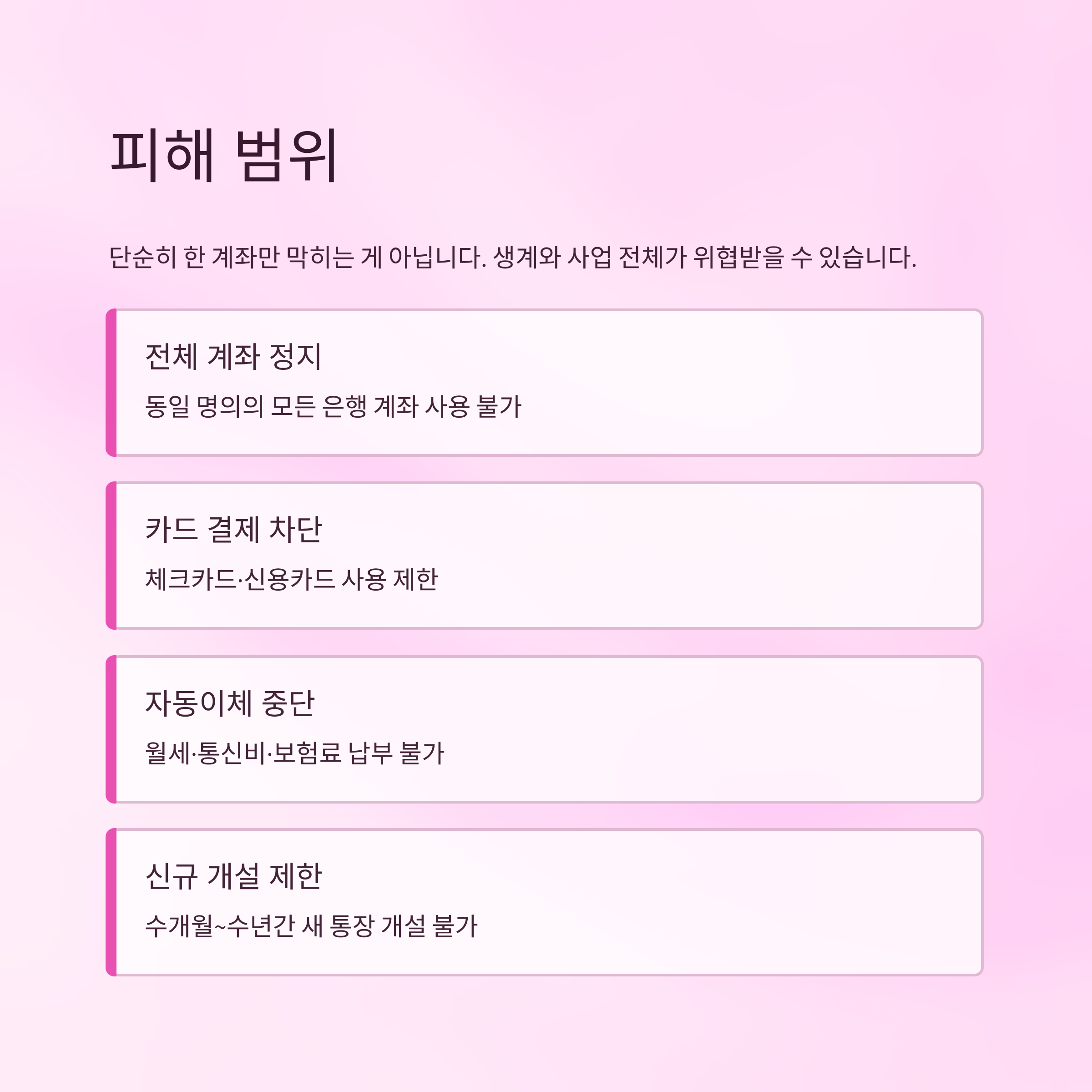 피해 범위

단순히 한 계좌만 막히는 게 아닙니다. 생계와 사업 전체가 위협받을 수 있습니다.

전체 계좌 정지

동일 명의의 모든 은행 계좌 사용 불가

카드 결제 차단

체크카드·신용카드 사용 제한

자동이체 중단

월세·통신비·보험료 납부 불가

신규 개설 제한

수개월~수년간 새 통장 개설 불가